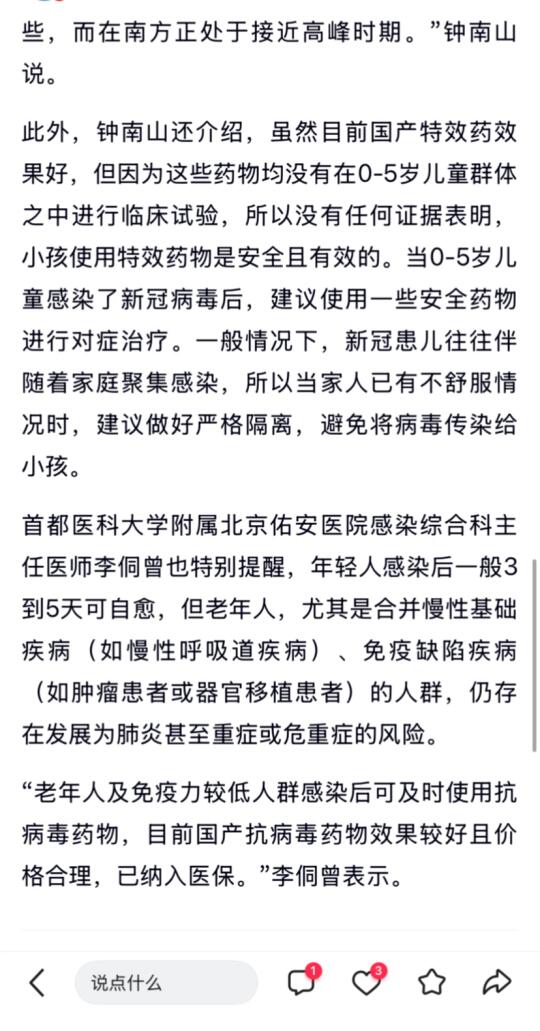 些，而在南方正处于接近高峰时期。”钟南山说。

此外，钟南山还介绍，虽然目前国产特效药效果好，但因为这些药物均没有在0-5岁儿童群体之中进行临床试验，所以没有任何证据表明，小孩使用特效药物是安全且有效的。当0-5岁儿童感染了新冠病毒后，建议使用一些安全药物进行对症治疗。一般情况下，新冠患儿往往伴随着家庭聚集感染，所以当家人已有不舒服情况时，建议做好严格隔离，避免将病毒传染给小孩。

首都医科大学附属北京佑安医院感染综合科主任医师李侗曾也特别提醒，年轻人感染后一般3到5天可自愈，但老年人，尤其是合并慢性基础疾病（如慢性呼吸道疾病）、免疫缺陷疾病（如肿瘤患者或器官移植患者）的人群，仍存在发展为肺炎甚至重症或危重症的风险。

“老年人及免疫力较低人群感染后可及时使用抗病毒药物，目前国产抗病毒药物效果较好且价格合理，已纳入医保。”李侗曾表示。

说点什么 1 3